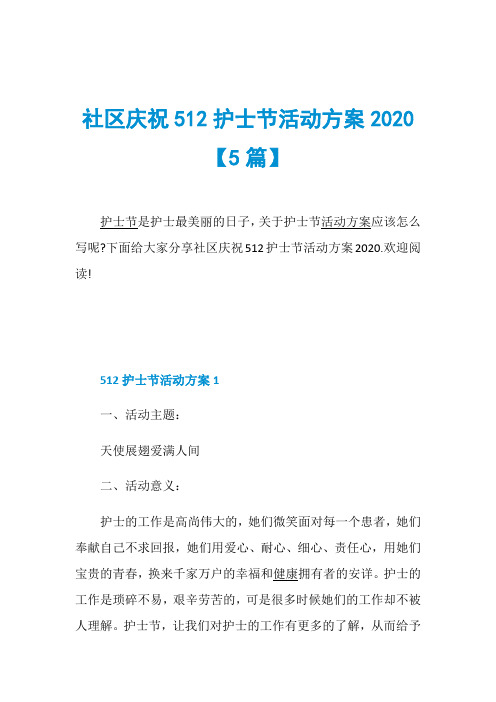 社区庆祝 512 护士节活动方案 2020【5 篇】

护士节是护士最美丽的日子，关于护士节活动方案应该怎么写呢?下面给大家分享社区庆祝 512 护士节活动方案 2020.欢迎阅读!

512 护士节活动方案 1

一、活动主题：

天使展翅爱满人间

二、活动意义：

护士的工作是高尚伟大的，她们微笑面对每一个患者，她们奉献自己不求回报，她们用爱心、耐心、细心、责任心，用她们宝贵的青春，换来千家万户的幸福和健康拥有者的安详。护士的工作是琐碎不易，艰辛劳苦的，可是很多时候她们的工作却不被人理解。护士节，让我们对护士的工作有更多的了解，从而给予